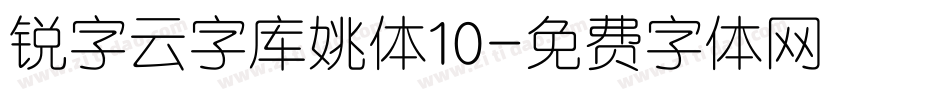 锐字云字库姚体10-免费字体网